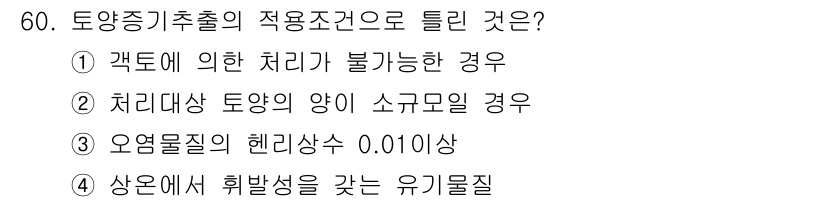 60. 토양증기추출의 적용조건으로 틀린 것은?

① 객토에 의한 처리가 불가능한 경우

② 처리대상 토양의 양이 소규모일 경우

③ 오염물질의 헨리상수 0.01이상

④ 상온에서 휘발성을 갖는 유기물질